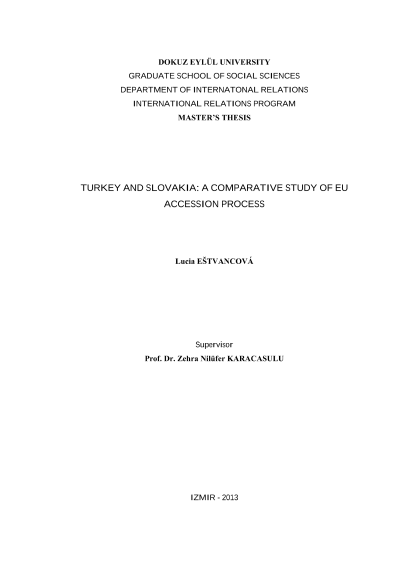 DOKUZ EYLÜL UNIVERSITY
GRADUATE SCHOOL OF SOCIAL SCIENCES
DEPARTMENT OF INTERNATONAL RELATIONS
INTERNATIONAL RELATIONS PROGRAM
MASTER'S THESIS

TURKEY AND SLOVAKIA: A COMPARATIVE STUDY OF EU ACCESSION PROCESS

Lucia EŠTVANCOVÁ

Supervisor
Prof. Dr. Zehra Nilüfer KARACASULU

IZMIR - 2013